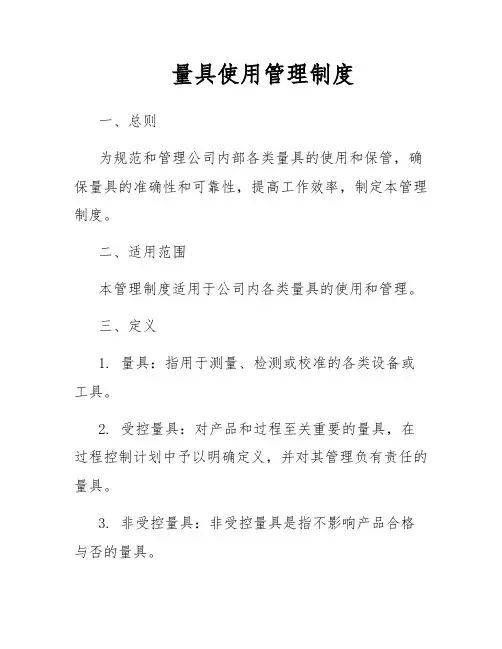 量具使用管理制度

一、总则

为规范和管理公司内部各类量具的使用和保管，确保量具的准确性和可靠性，提高工作效率，制定本管理制度。

二、适用范围

本管理制度适用于公司内各类量具的使用和管理。

三、定义

1. 量具：指用于测量、检测或校准的各类设备或工具。

2. 受控量具：对产品和过程至关重要的量具，在过程控制计划中予以明确定义，并对其管理负有责任的量具。

3. 非受控量具：非受控量具是指不影响产品合格与否的量具。